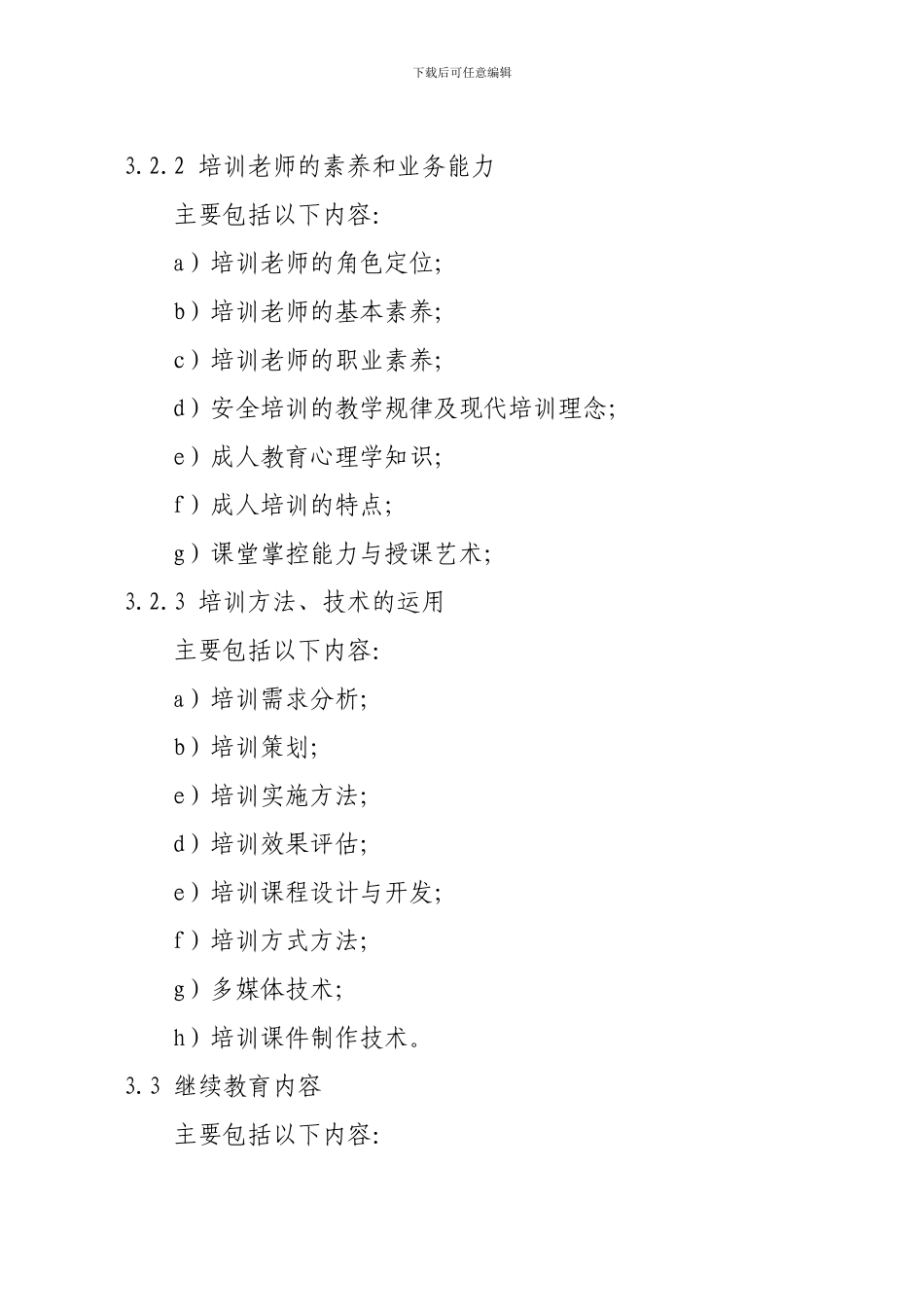 下载后可任意编辑

3.2.2 培训老师的素养和业务能力

主要包括以下内容:

a）培训老师的角色定位;

b）培训老师的基本素养;

c）培训老师的职业素养;

d）安全培训的教学规律及现代培训理念;

e）成人教育心理学知识;

f）成人培训的特点;

g）课堂掌控能力与授课艺术;

3.2.3 培训方法、技术的运用

主要包括以下内容:

a）培训需求分析;

b）培训策划;

e）培训实施方法;

d）培训效果评估;

e）培训课程设计与开发;

f）培训方式方法;

g）多媒体技术;

h）培训课件制作技术。

3.3 继续教育内容

主要包括以下内容: